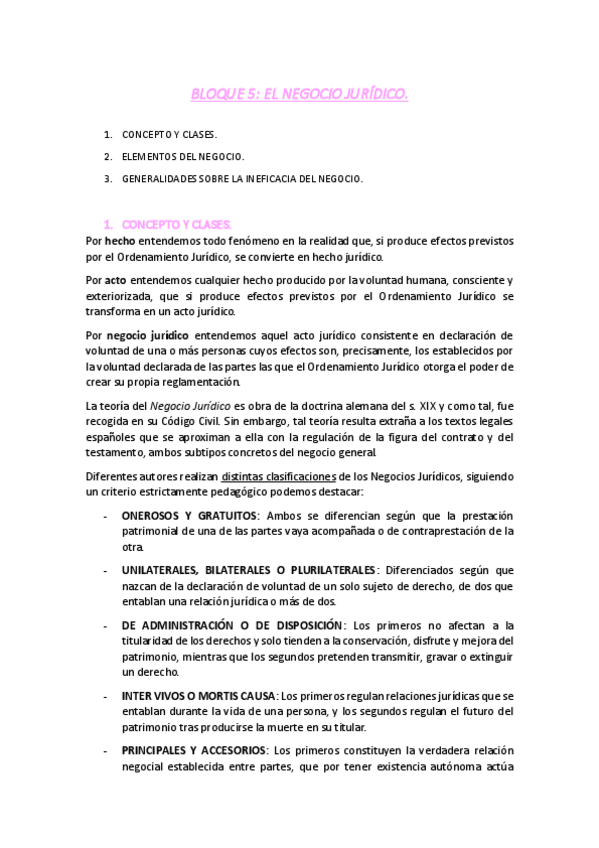 BLOQUE 5: EL NEGOCIO JURÍDICO.

1. CONCEPTO Y CLASES.
2. ELEMENTOS DEL NEGOCIO.
3. GENERALIDADES SOBRE LA INEFICACIA DEL NEGOCIO.

1. CONCEPTO Y CLASES.

Por hecho entendemos todo fenómeno en la realidad que, si produce efectos previstos por el Ordenamiento Jurídico, se convierte en hecho jurídico.

Por acto entendemos cualquier hecho producido por la voluntad humana, consciente y exteriorizada, que si produce efectos previstos por el Ordenamiento Jurídico se transforma en un acto jurídico.

Por negocio jurídico entendemos aquel acto jurídico consistente en declaración de voluntad de una o más personas cuyos efectos son, precisamente, los establecidos por la voluntad declarada de las partes las que el Ordenamiento Jurídico otorga el poder de crear su propia reglamentación.

La teoría del Negocio Jurídico es obra de la doctrina alemana del s. XIX y como tal, fue recogida en su Código Civil. Sin embargo, tal teoría resulta extraña a los textos legales españoles que se aproximan a ella con la regulación de la figura del contrato y del testamento, ambos subtipos concretos del negocio general.

Diferentes autores realizan distintas clasificaciones de los Negocios Jurídicos, siguiendo un criterio estrictamente pedagógico podemos destacar:

- ONEROSOS Y GRATUITOS: Ambos se diferencian según que la prestación patrimonial de una de las partes vaya acompañada o de contraprestación de la otra.

- UNILATERALES, BILATERALES O PLURILATERALES: Diferenciados según que nazcan de la declaración de voluntad de un solo sujeto de derecho, de dos que entablan una relación jurídica o más de dos.

- DE ADMINISTRACIÓN O DE DISPOSICIÓN: Los primeros no afectan a la titularidad de los derechos y solo tienden a la conservación, disfrute y mejora del patrimonio, mientras que los segundos pretenden transmitir, gravar o extinguir un derecho.

- INTER VIVOS O MORTIS CAUSA: Los primeros regulan relaciones jurídicas que se entablan durante la vida de una persona, y los segundos regulan el futuro del patrimonio tras producirse la muerte en su titular.

- PRINCIPALES Y ACCESORIOS: Los primeros constituyen la verdadera relación negocial establecida entre partes, que por tener existencia autónoma actúa